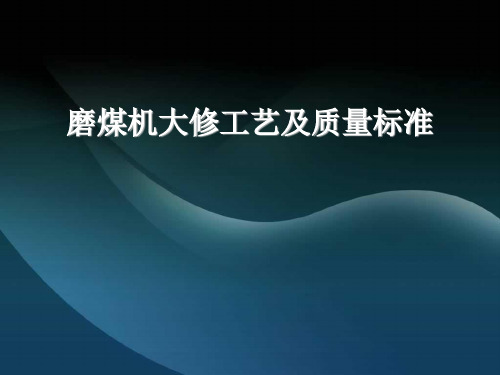 磨煤机大修工艺及质量标准